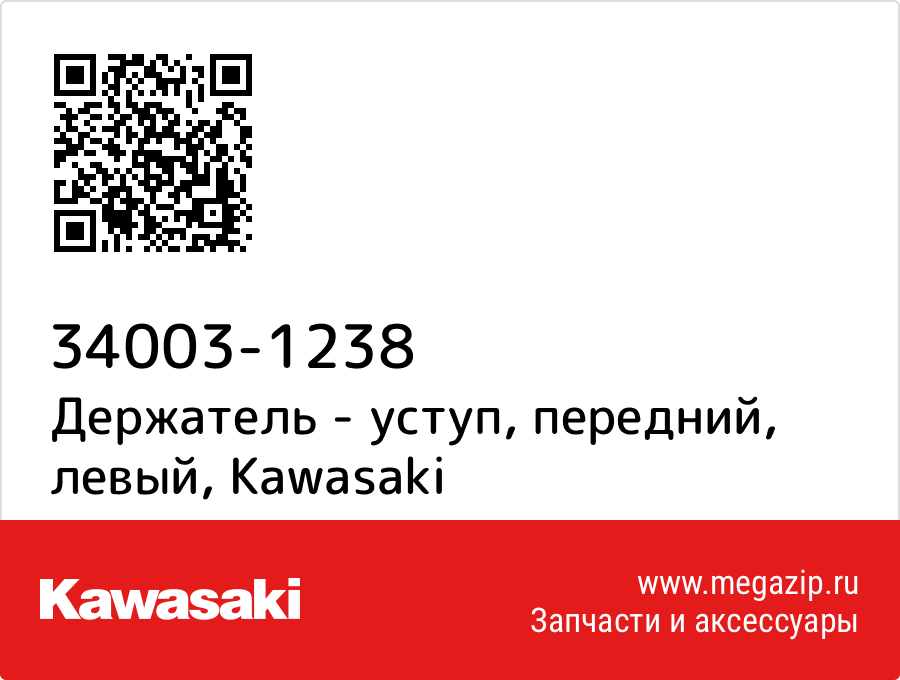 34003-1238
Держатель - уступ, передний, левый, Kawasaki

Kawasaki

www.megazip.ru
Запчасти и аксессуары